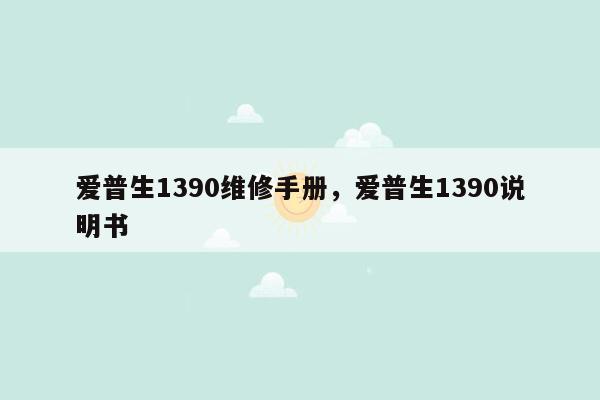 爱普生1390维修手册，爱普生1390说明书